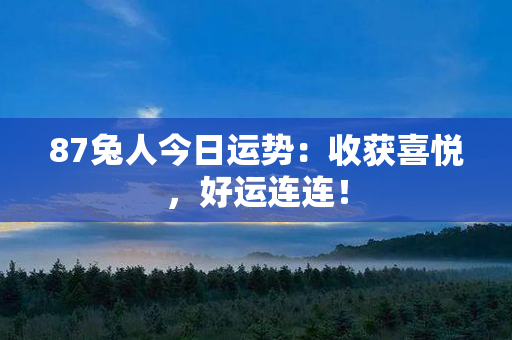 87兔人今日运势：收获喜悦，好运连连！